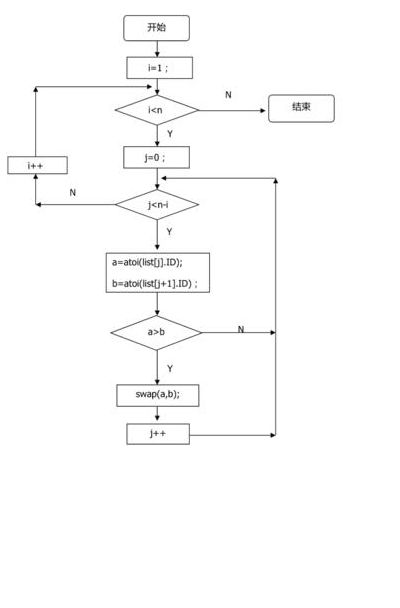 开始

i=1 ;

i<n

N

结束

Y

j=0 ;

i++

N

j<n-i

Y

a=atoi(list[j].ID);

b=atoi(list[j+1].ID) ;

a>b

N

Y

swap(a,b);

j++